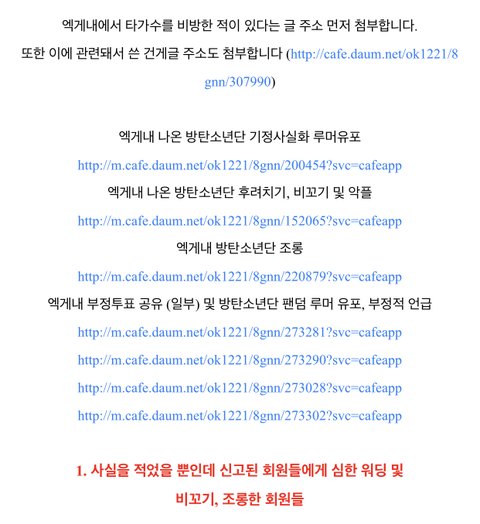 엑게내에서 타가수를 비방한 적이 있다는 글 주소 먼저 첨부합니다.

또한 이에 관련돼서 쓴 건게글 주소도 첨부합니다 (http://cafe.daum.net/ok1221/8gnn/307990)

엑게내 나온 방탄소년단 기정사실화 루머유포

http://m.cafe.daum.net/ok1221/8gnn/200454?svc=cafeapp

엑게내 나온 방탄소년단 후려치기, 비꼬기 및 악플

http://m.cafe.daum.net/ok1221/8gnn/152065?svc=cafeapp

엑게내 방탄소년단 조롱

http://m.cafe.daum.net/ok1221/8gnn/220879?svc=cafeapp

엑게내 부정투표 공유 (일부) 및 방탄소년단 팬덤 루머 유포, 부정적 언급

http://m.cafe.daum.net/ok1221/8gnn/273281?svc=cafeapp

http://m.cafe.daum.net/ok1221/8gnn/273290?svc=cafeapp

http://m.cafe.daum.net/ok1221/8gnn/273028?svc=cafeapp

http://m.cafe.daum.net/ok1221/8gnn/273302?svc=cafeapp

1. 사실을 적었을 뿐인데 신고된 회원들에게 심한 워딩 및 비꼬기, 조롱한 회원들